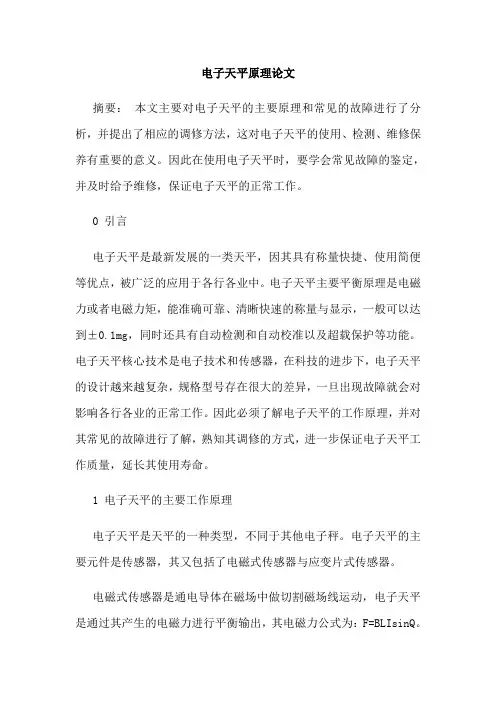 电子天平原理论文

摘要： 本文主要对电子天平的主要原理和常见的故障进行了分析，并提出了相应的调修方法，这对电子天平的使用、检测、维修保养有重要的意义。因此在使用电子天平时，要学会常见故障的鉴定，并及时给予维修，保证电子天平的正常工作。

0 引言

电子天平是最新发展的一类天平，因其具有称量快捷、使用简便等优点，被广泛的应用于各行各业中。电子天平主要平衡原理是电磁力或者电磁力矩，能准确可靠、清晰快速的称量与显示，一般可以达到±0.1mg，同时还具有自动检测和自动校准以及超载保护等功能。电子天平核心技术是电子技术和传感器，在科技的进步下，电子天平的设计越来越复杂，规格型号存在很大的差异，一旦出现故障就会对影响各行各业的正常工作。因此必须了解电子天平的工作原理，并对其常见的故障进行了解，熟知其调修的方式，进一步保证电子天平工作质量，延长其使用寿命。

1 电子天平的主要工作原理

电子天平是天平的一种类型，不同于其他电子秤。电子天平的主要元件是传感器，其又包括了电磁式传感器与应变片式传感器。

电磁式传感器是通电导体在磁场中做切割磁场线运动，电子天平是通过其产生的电磁力进行平衡输出，其电磁力公式为：F=BLIsinQ。